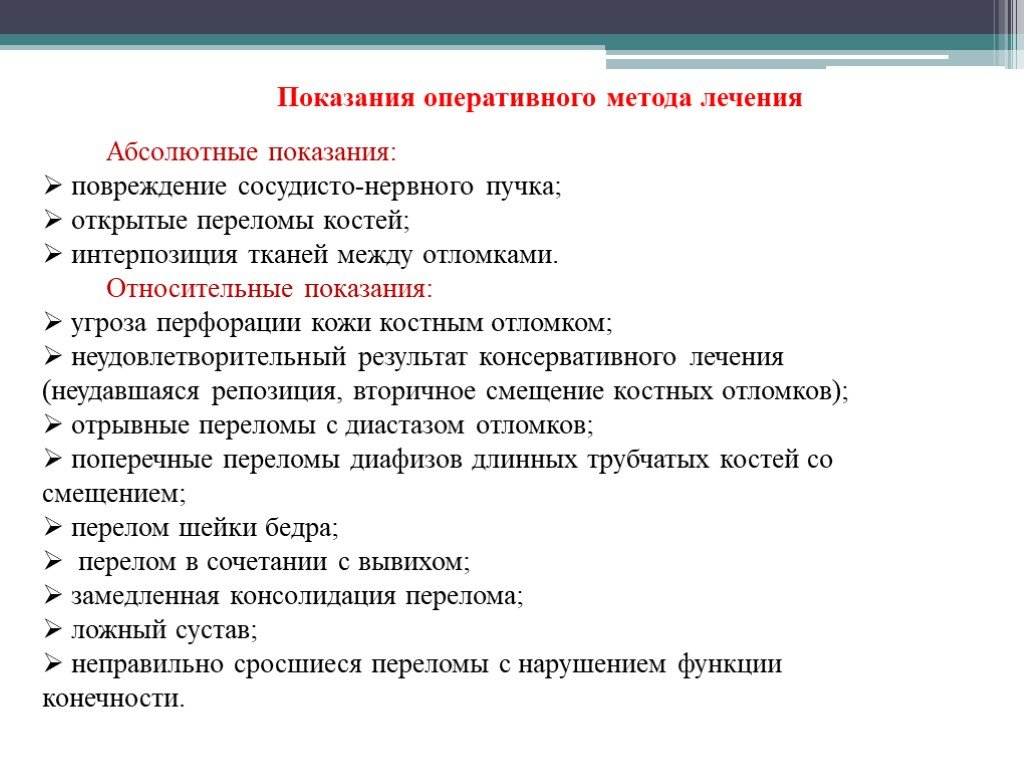 Показания оперативного метода лечения

Абсолютные показания:
➢ повреждение сосудисто-нервного пучка;
➢ открытые переломы костей;
➢ интерпозиция тканей между отломками.

Относительные показания:
➢ угроза перфорации кожи костным отломком;
➢ неудовлетворительный результат консервативного лечения (неудавшаяся репозиция, вторичное смещение костных отломков);
➢ отрывные переломы с диастазом отломков;
➢ поперечные переломы диафизов длинных трубчатых костей со смещением;
➢ перелом шейки бедра;
➢ перелом в сочетании с вывихом;
➢ замедленная консолидация перелома;
➢ ложный сустав;
➢ неправильно сросшиеся переломы с нарушением функции конечности.